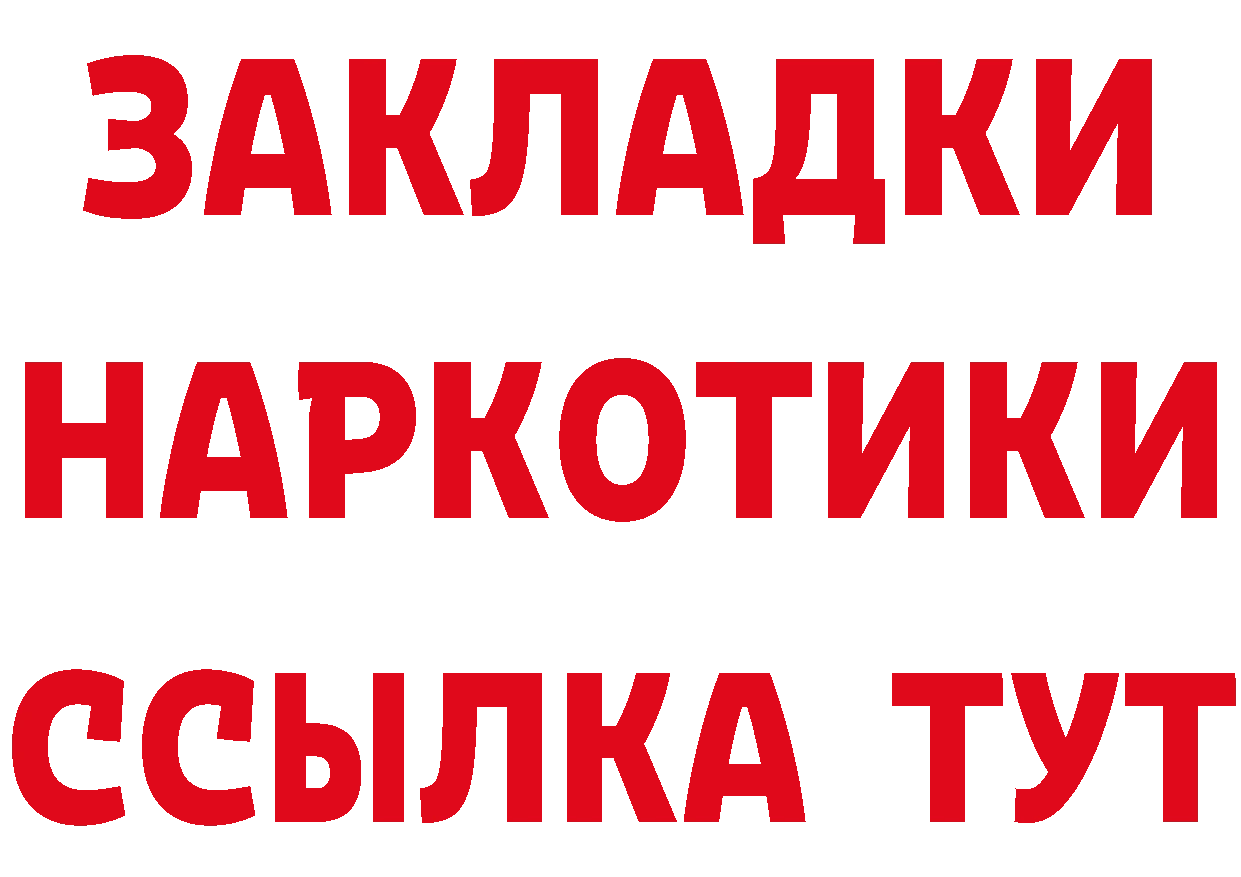 ЗАКЛАДКИ НАРКОТИКИ ССЫЛКА ТУТ